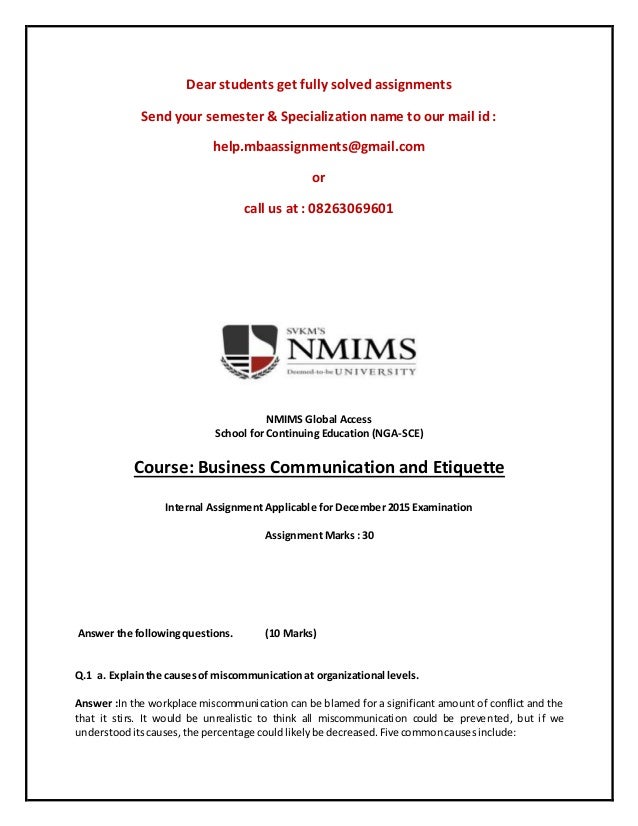 Dear students get fully solved assignments

Send your semester & Specialization name to our mail id :

help.mbaassignments@gmail.com

or

call us at : 08263069601

SVKM'S
NMIMS
Deemed-to-be UNIVERSITY

NMIMS Global Access
School for Continuing Education (NGA-SCE)

Course: Business Communication and Etiquette

Internal Assignment Applicable for December 2015 Examination

Assignment Marks : 30

Answer the following questions. (10 Marks)

Q.1 a. Explain the causes of miscommunication at organizational levels.

Answer :In the workplace miscommunication can be blamed for a significant amount of conflict and the that it stirs. It would be unrealistic to think all miscommunication could be prevented, but if we understood its causes, the percentage could likely be decreased. Five common causes include: